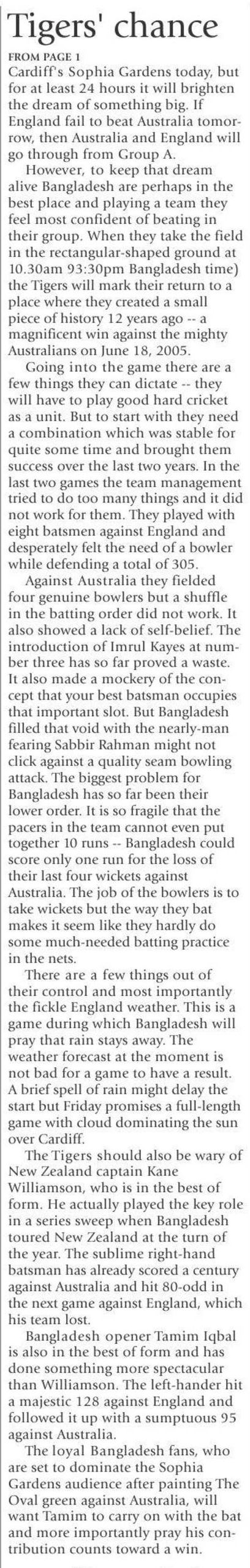 Tigers' chance

FROM PAGE 1

Cardiff's Sophia Gardens today, but for at least 24 hours it will brighten the dream of something big. If England fail to beat Australia tomorrow, then Australia and England will go through from Group A.

However, to keep that dream alive Bangladesh are perhaps in the best place and playing a team they feel most confident of beating in their group. When they take the field in the rectangular-shaped ground at 10.30am 93:30pm Bangladesh time) the Tigers will mark their return to a place where they created a small piece of history 12 years ago -- a magnificent win against the mighty Australians on June 18, 2005.

Going into the game there are a few things they can dictate -- they will have to play good hard cricket as a unit. But to start with they need a combination which was stable for quite some time and brought them success over the last two years. In the last two games the team management tried to do too many things and it did not work for them. They played with eight batsmen against England and desperately felt the need of a bowler while defending a total of 305.

Against Australia they fielded four genuine bowlers but a shuffle in the batting order did not work. It also showed a lack of self-belief. The introduction of Imrul Kayes at number three has so far proved a waste. It also made a mockery of the concept that your best batsman occupies that important slot. But Bangladesh filled that void with the nearly-man fearing Sabbir Rahman might not click against a quality seam bowling attack. The biggest problem for Bangladesh has so far been their lower order. It is so fragile that the pacers in the team cannot even put together 10 runs -- Bangladesh could score only one run for the loss of their last four wickets against Australia. The job of the bowlers is to take wickets but the way they bat makes it seem like they hardly do some much-needed batting practice in the nets.

There are a few things out of their control and most importantly the fickle England weather. This is a game during which Bangladesh will pray that rain stays away. The weather forecast at the moment is not bad for a game to have a result. A brief spell of rain might delay the start but Friday promises a full-length game with cloud dominating the sun over Cardiff.

The Tigers should also be wary of New Zealand captain Kane Williamson, who is in the best of form. He actually played the key role in a series sweep when Bangladesh toured New Zealand at the turn of the year. The sublime right-hand batsman has already scored a century against Australia and hit 80-odd in the next game against England, which his team lost.

Bangladesh opener Tamim Iqbal is also in the best of form and has done something more spectacular than Williamson. The left-hander hit a majestic 128 against England and followed it up with a sumptuous 95 against Australia.

The loyal Bangladesh fans, who are set to dominate the Sophia Gardens audience after painting The Oval green against Australia, will want Tamim to carry on with the bat and more importantly pray his contribution counts toward a win.